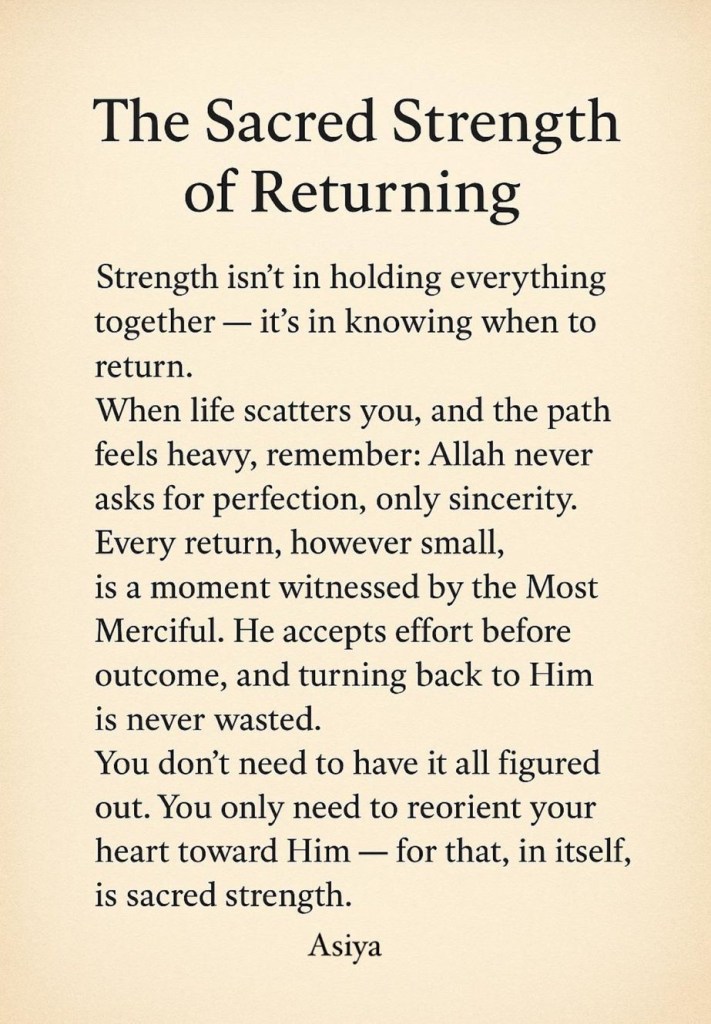 The Sacred Strength of Returning

Strength isn't in holding everything together — it's in knowing when to return.

When life scatters you, and the path feels heavy, remember: Allah never asks for perfection, only sincerity.

Every return, however small, is a moment witnessed by the Most Merciful. He accepts effort before outcome, and turning back to Him is never wasted.

You don't need to have it all figured out. You only need to reorient your heart toward Him — for that, in itself, is sacred strength.

Asiya